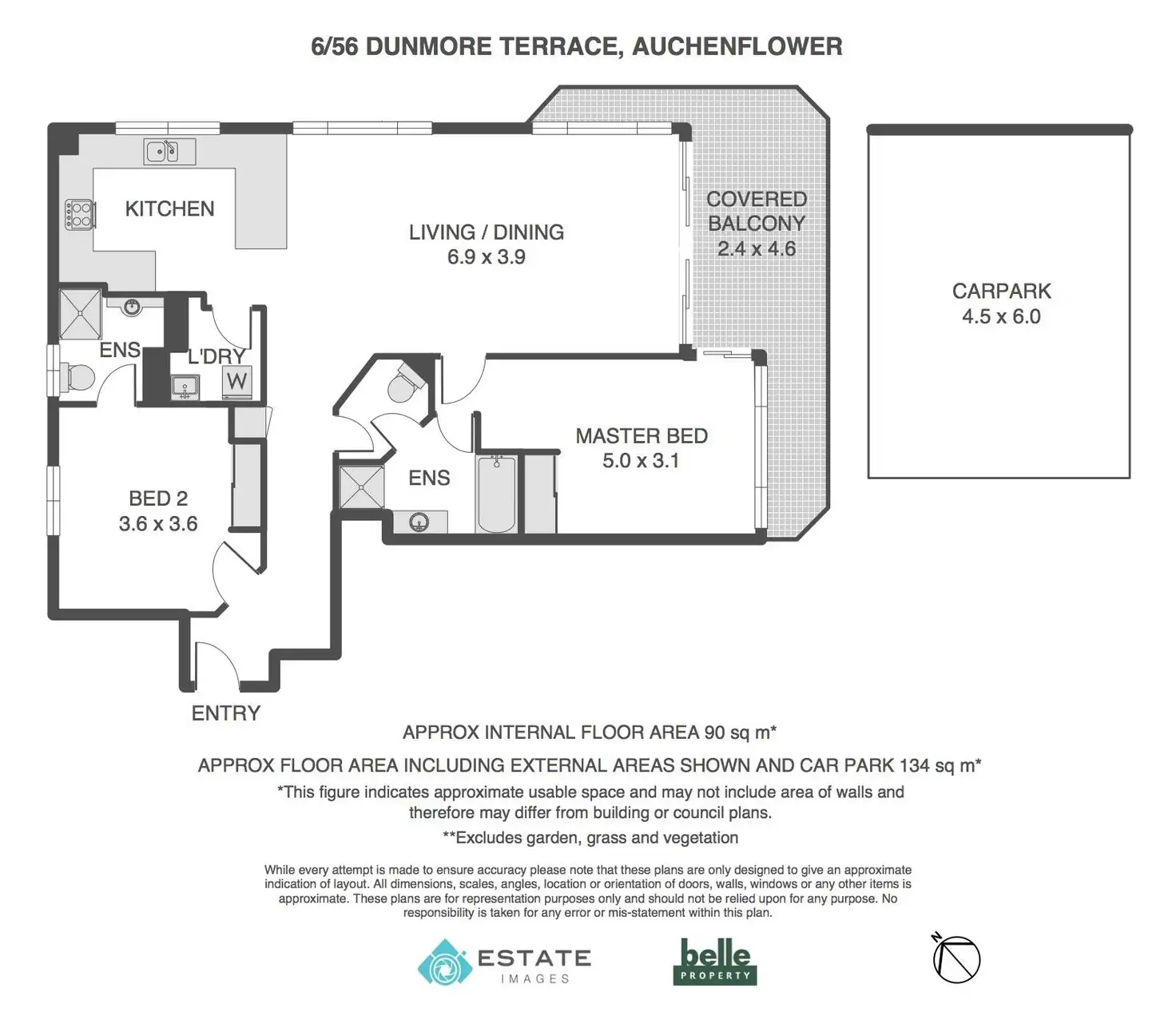 6/56 DUNMORE TERRACE, AUCHENFLOWER

KITCHEN

LIVING / DINING
6.9 x 3.9

COVERED
BALCONY
2.4 x 4.6

CARPARK
4.5 x 6.0

ENS

L'DRY

W

MASTER BED
5.0 x 3.1

ENS

BED 2
3.6 x 3.6

ENTRY

APPROX INTERNAL FLOOR AREA 90 sq m*

APPROX FLOOR AREA INCLUDING EXTERNAL AREAS SHOWN AND CAR PARK 134 sq m*

*This figure indicates approximate usable space and may not include area of walls and therefore may differ from building or council plans.

**Excludes garden, grass and vegetation

While every attempt is made to ensure accuracy please note that these plans are only designed to give an approximate indication of layout. All dimensions, scales, angles, location or orientation of doors, walls, windows or any other items is approximate. These plans are for representation purposes only and should not be relied upon for any purpose. No responsibility is taken for any error or mis-statement within this plan.

ESTATE
IMAGES

belle
PROPERTY

N